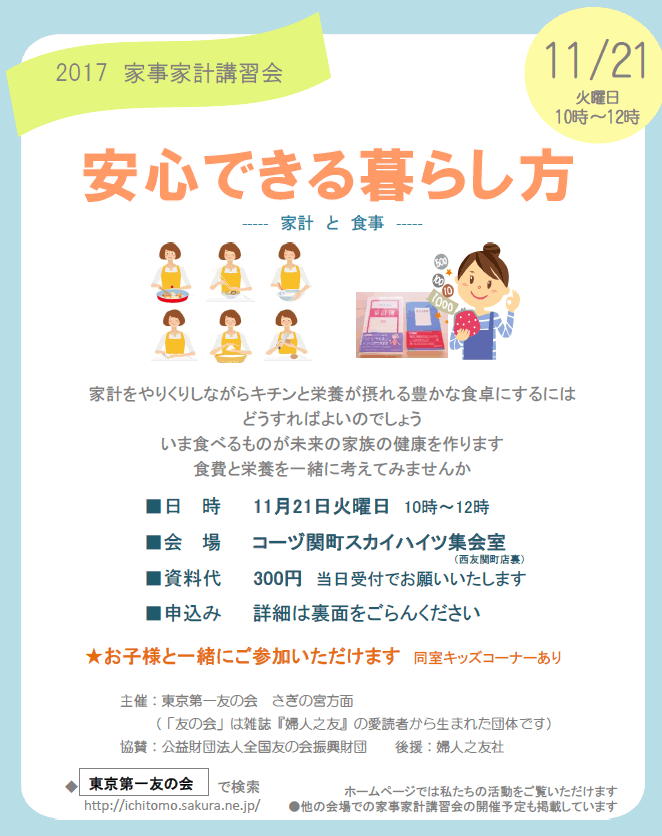 2017 家事家計講習会

11/21
火曜日
10時～12時

安心できる暮らし方

----- 家計 と 食事 -----

500
100
10
1000

家計簿

家計をやりくりしながらキチンと栄養が摂れる豊かな食卓にするには
どうすればよいのでしょう
いま食べるものが未来の家族の健康を作ります
食費と栄養を一緒に考えてみませんか

■日 時 11月21日火曜日 10時～12時

■会 場 コーヅ関町スカイハイツ集会室
(西友関町店裏)

■資料代 300円 当日受付でお願いいたします

■申込み 詳細は裏面をごらんください

★お子様と一緒にご参加いただけます 同室キッズコーナーあり

主催：東京第一友の会 さぎの宮方面
(「友の会」は雑誌『婦人之友』の愛読者から生まれた団体です)
協賛：公益財団法人全国友の会振興財団 後援：婦人之友社

◆ 東京第一友の会 で検索
http://ichitomo.sakura.ne.jp/

ホームページでは私たちの活動をご覧いただけます
●他の会場での家事家計講習会の開催予定も掲載しています